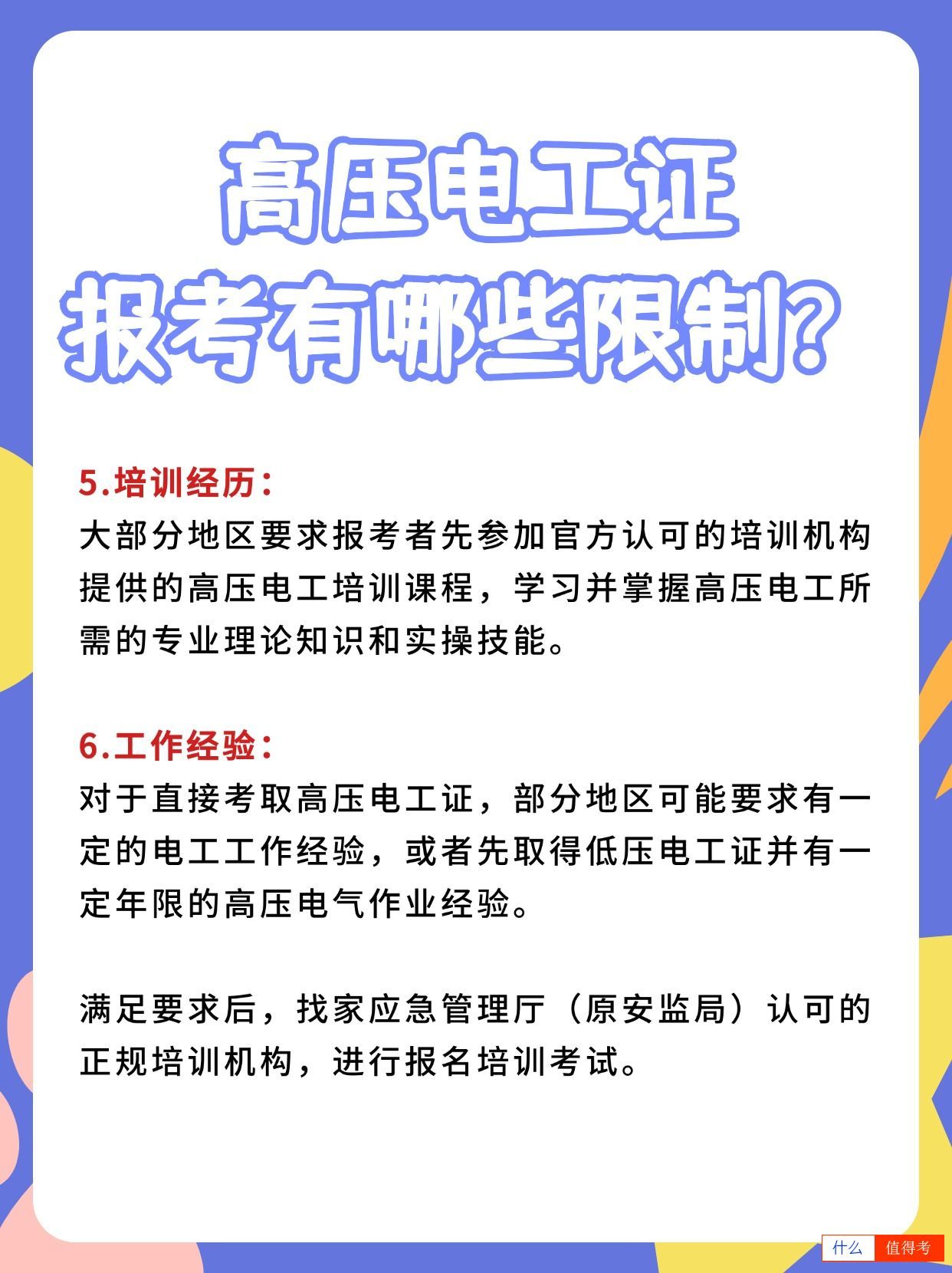 高压电工证
报考有哪些限制？

5.培训经历：
大部分地区要求报考者先参加官方认可的培训机构提供的高压电工培训课程，学习并掌握高压电工所需的专业理论知识和实操技能。

6.工作经验：
对于直接考取高压电工证，部分地区可能要求有一定的电工工作经验，或者先取得低压电工证并有一定年限的高压电气作业经验。

满足要求后，找家应急管理厅（原安监局）认可的正规培训机构，进行报名培训考试。

什么 值得考